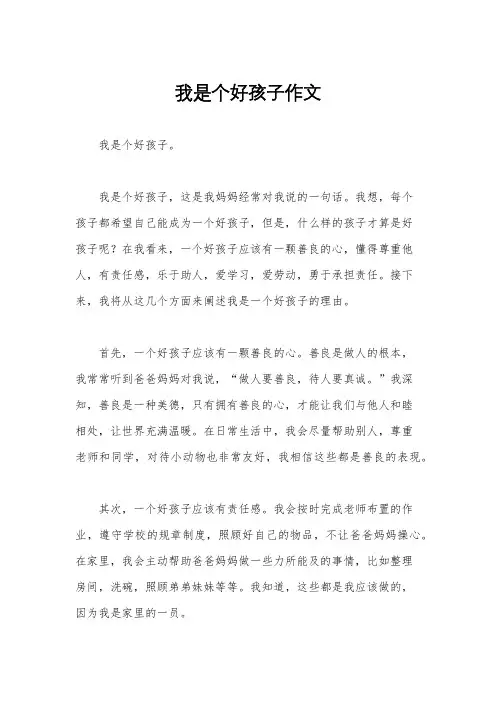 我是个好孩子作文

我是个好孩子。

我是个好孩子，这是我妈妈经常对我说的一句话。我想，每个孩子都希望自己能成为一个好孩子，但是，什么样的孩子才算是好孩子呢？在我看来，一个好孩子应该有一颗善良的心，懂得尊重他人，有责任感，乐于助人，爱学习，爱劳动，勇于承担责任。接下来，我将从这几个方面来阐述我是一个好孩子的理由。

首先，一个好孩子应该有一颗善良的心。善良是做人的根本，我常常听到爸爸妈妈对我说，“做人要善良，待人要真诚。”我深知，善良是一种美德，只有拥有善良的心，才能让我们与他人和睦相处，让世界充满温暖。在日常生活中，我会尽量帮助别人，尊重老师和同学，对待小动物也非常友好，我相信这些都是善良的表现。

其次，一个好孩子应该有责任感。我会按时完成老师布置的作业，遵守学校的规章制度，照顾好自己的物品，不让爸爸妈妈操心。在家里，我会主动帮助爸爸妈妈做一些力所能及的事情，比如整理房间，洗碗，照顾弟弟妹妹等等。我知道，这些都是我应该做的，因为我是家里的一员。